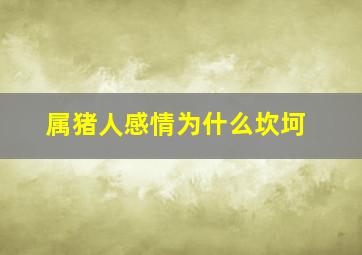 属猪人感情为什么坎坷